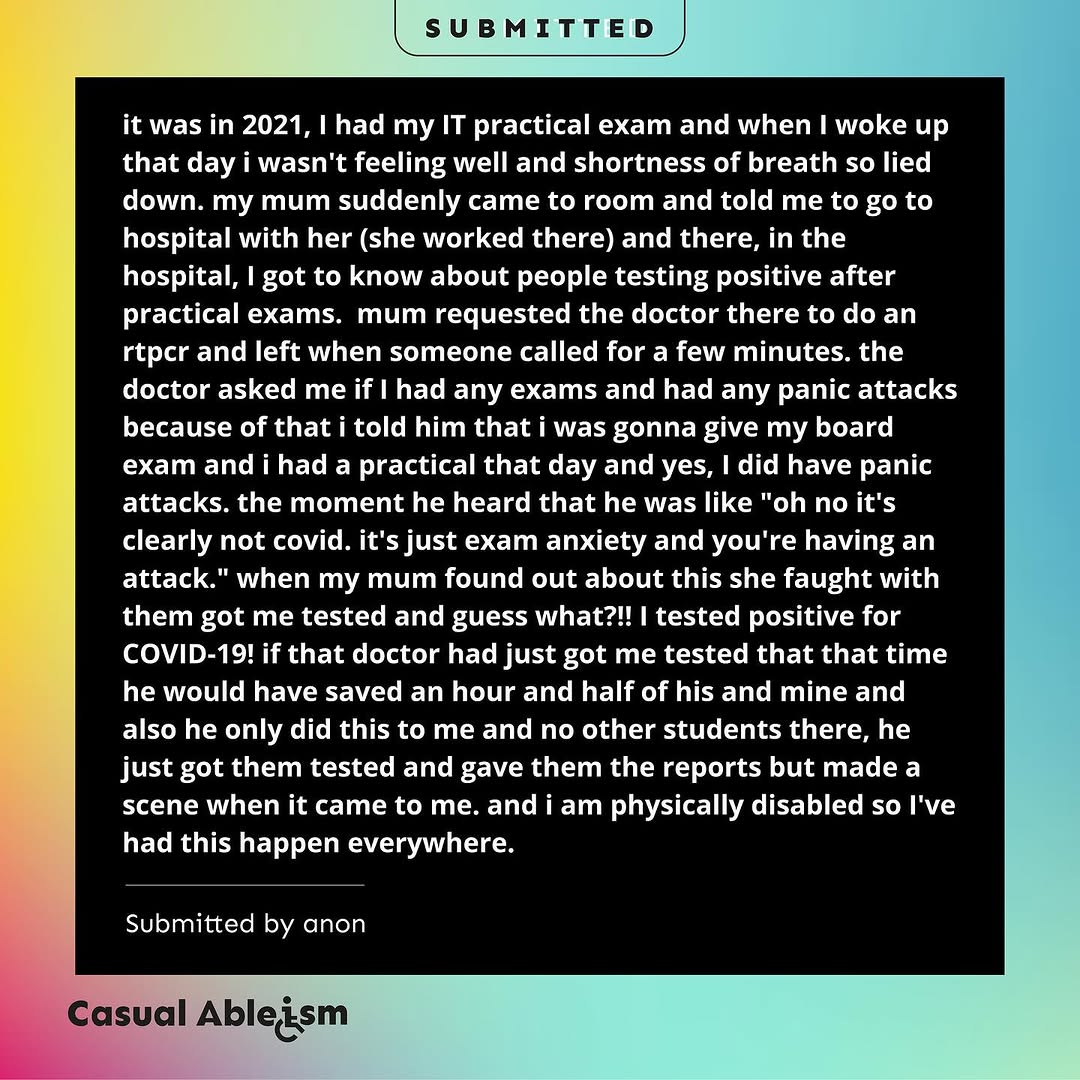 SUBMITTED

it was in 2021, I had my IT practical exam and when I woke up that day i wasn't feeling well and shortness of breath so lied down. my mum suddenly came to room and told me to go to hospital with her (she worked there) and there, in the hospital, I got to know about people testing positive after practical exams. mum requested the doctor there to do an rtpcr and left when someone called for a few minutes. the doctor asked me if I had any exams and had any panic attacks because of that i told him that i was gonna give my board exam and i had a practical that day and yes, I did have panic attacks. the moment he heard that he was like "oh no it's clearly not covid. it's just exam anxiety and you're having an attack." when my mum found out about this she faught with them got me tested and guess what?!! I tested positive for COVID-19! if that doctor had just got me tested that that time he would have saved an hour and half of his and mine and also he only did this to me and no other students there, he just got them tested and gave them the reports but made a scene when it came to me. and i am physically disabled so I've had this happen everywhere.

Submitted by anon

Casual Ableism